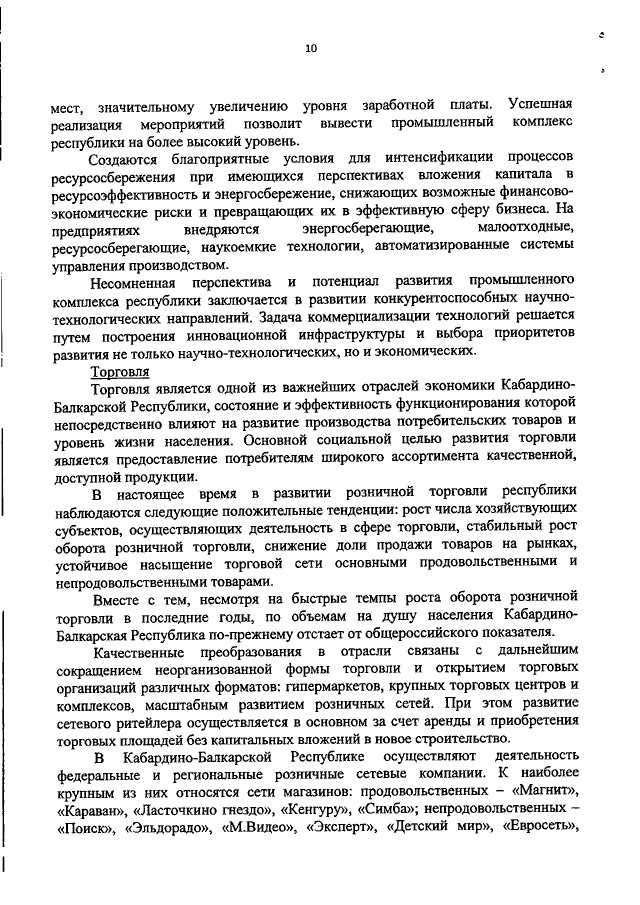 10

мест, значительному увеличению уровня заработной платы. Успешная реализация мероприятий позволит вывести промышленный комплекс республики на более высокий уровень.

Создаются благоприятные условия для интенсификации процессов ресурсосбережения при имеющихся перспективах вложения капитала в ресурсоэффективность и энергосбережение, снижающих возможные финансово-экономические риски и превращающих их в эффективную сферу бизнеса. На предприятиях внедряются энергосберегающие, малоотходные, ресурсосберегающие, наукоемкие технологии, автоматизированные системы управления производством.

Несомненная перспектива и потенциал развития промышленного комплекса республики заключается в развитии конкурентоспособных научно-технологических направлений. Задача коммерциализации технологий решается путем построения инновационной инфраструктуры и выбора приоритетов развития не только научно-технологических, но и экономических.

Торговля

Торговля является одной из важнейших отраслей экономики Кабардино-Балкарской Республики, состояние и эффективность функционирования которой непосредственно влияют на развитие производства потребительских товаров и уровень жизни населения. Основной социальной целью развития торговли является предоставление потребителям широкого ассортимента качественной, доступной продукции.

В настоящее время в развитии розничной торговли республики наблюдаются следующие положительные тенденции: рост числа хозяйствующих субъектов, осуществляющих деятельность в сфере торговли, стабильный рост оборота розничной торговли, снижение доли продажи товаров на рынках, устойчивое насыщение торговой сети основными продовольственными и непродовольственными товарами.

Вместе с тем, несмотря на быстрые темпы роста оборота розничной торговли в последние годы, по объемам на душу населения Кабардино-Балкарская Республика по-прежнему отстает от общероссийского показателя.

Качественные преобразования в отрасли связаны с дальнейшим сокращением неорганизованной формы торговли и открытием торговых организаций различных форматов: гипермаркетов, крупных торговых центров и комплексов, масштабным развитием розничных сетей. При этом развитие сетевого ритейлера осуществляется в основном за счет аренды и приобретения торговых площадей без капитальных вложений в новое строительство.

В Кабардино-Балкарской Республике осуществляют деятельность федеральные и региональные розничные сетевые компании. К наиболее крупным из них относятся сети магазинов: продовольственных – «Магнит», «Караван», «Ласточкино гнездо», «Кенгуру», «Симба»; непродовольственных – «Поиск», «Эльдорадо», «М.Видео», «Эксперт», «Детский мир», «Евросеть»,